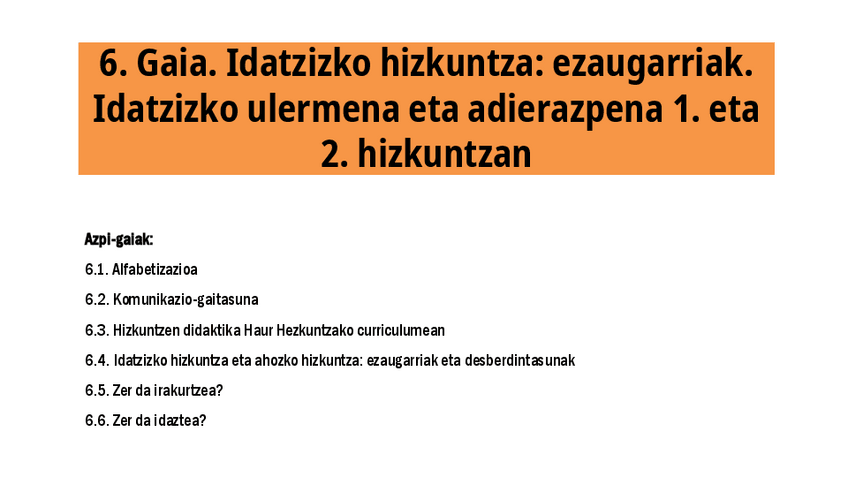 6. Gaia. Idatzizko hizkuntza: ezaugarriak. Idatzizko ulermena eta adierazpena 1. eta 2. hizkuntzan

Azpi-gaiak:

6.1. Alfabetizazioa

6.2. Komunikazio-gaitasuna

6.3. Hizkuntzen didaktika Haur Hezkuntzako curriculumean

6.4. Idatzizko hizkuntza eta ahozko hizkuntza: ezaugarriak eta desberdintasunak

6.5. Zer da irakurtzea?

6.6. Zer da idaztea?